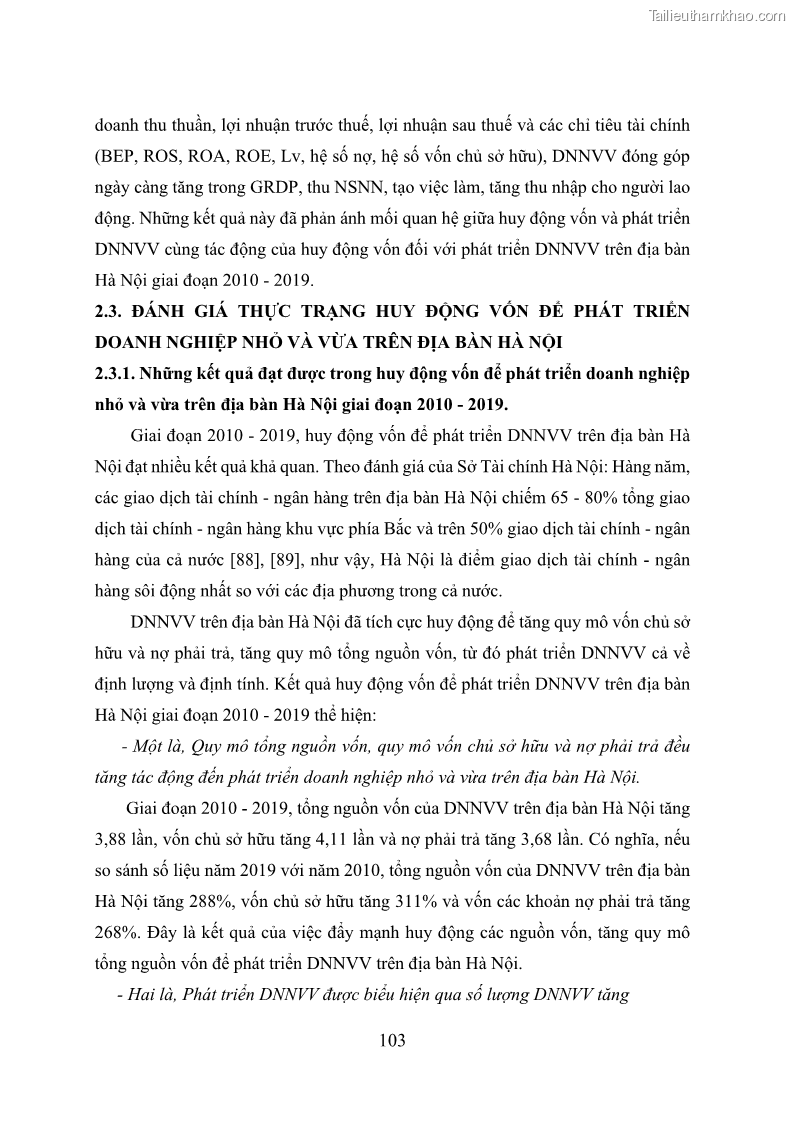 Tailieuthamkhao.com

doanh thu thuần, lợi nhuận trước thuế, lợi nhuận sau thuế và các chỉ tiêu tài chính (BEP, ROS, ROA, ROE, Lv, hệ số nợ, hệ số vốn chủ sở hữu), DNNVV đóng góp ngày càng tăng trong GRDP, thu NSNN, tạo việc làm, tăng thu nhập cho người lao động. Những kết quả này đã phản ánh mối quan hệ giữa huy động vốn và phát triển DNNVV cùng tác động của huy động vốn đối với phát triển DNNVV trên địa bàn Hà Nội giai đoạn 2010 - 2019.

2.3. ĐÁNH GIÁ THỰC TRẠNG HUY ĐỘNG VỐN ĐỂ PHÁT TRIỂN DOANH NGHIỆP NHỎ VÀ VỪA TRÊN ĐỊA BÀN HÀ NỘI

2.3.1. Những kết quả đạt được trong huy động vốn để phát triển doanh nghiệp nhỏ và vừa trên địa bàn Hà Nội giai đoạn 2010 - 2019.

Giai đoạn 2010 - 2019, huy động vốn để phát triển DNNVV trên địa bàn Hà Nội đạt nhiều kết quả khả quan. Theo đánh giá của Sở Tài chính Hà Nội: Hàng năm, các giao dịch tài chính - ngân hàng trên địa bàn Hà Nội chiếm 65 - 80% tổng giao dịch tài chính - ngân hàng khu vực phía Bắc và trên 50% giao dịch tài chính - ngân hàng của cả nước [88], [89], như vậy, Hà Nội là điểm giao dịch tài chính - ngân hàng sôi động nhất so với các địa phương trong cả nước.

DNNVV trên địa bàn Hà Nội đã tích cực huy động để tăng quy mô vốn chủ sở hữu và nợ phải trả, tăng quy mô tổng nguồn vốn, từ đó phát triển DNNVV cả về định lượng và định tính. Kết quả huy động vốn để phát triển DNNVV trên địa bàn Hà Nội giai đoạn 2010 - 2019 thể hiện:

- Một là, Quy mô tổng nguồn vốn, quy mô vốn chủ sở hữu và nợ phải trả đều tăng tác động đến phát triển doanh nghiệp nhỏ và vừa trên địa bàn Hà Nội.

Giai đoạn 2010 - 2019, tổng nguồn vốn của DNNVV trên địa bàn Hà Nội tăng 3,88 lần, vốn chủ sở hữu tăng 4,11 lần và nợ phải trả tăng 3,68 lần. Có nghĩa, nếu so sánh số liệu năm 2019 với năm 2010, tổng nguồn vốn của DNNVV trên địa bàn Hà Nội tăng 288%, vốn chủ sở hữu tăng 311% và vốn các khoản nợ phải trả tăng 268%. Đây là kết quả của việc đẩy mạnh huy động các nguồn vốn, tăng quy mô tổng nguồn vốn để phát triển DNNVV trên địa bàn Hà Nội.

- Hai là, Phát triển DNNVV được biểu hiện qua số lượng DNNVV tăng

103